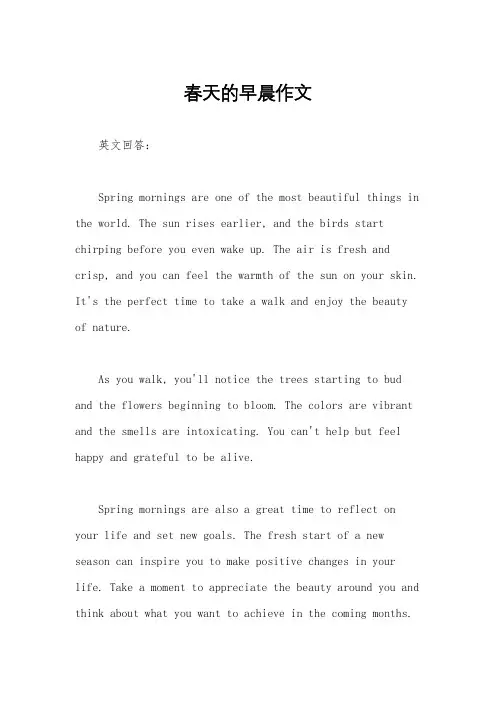 春天的早晨作文

英文回答：

Spring mornings are one of the most beautiful things in the world. The sun rises earlier, and the birds start chirping before you even wake up. The air is fresh and crisp, and you can feel the warmth of the sun on your skin. It's the perfect time to take a walk and enjoy the beauty of nature.

As you walk, you'll notice the trees starting to bud and the flowers beginning to bloom. The colors are vibrant and the smells are intoxicating. You can't help but feel happy and grateful to be alive.

Spring mornings are also a great time to reflect on your life and set new goals. The fresh start of a new season can inspire you to make positive changes in your life. Take a moment to appreciate the beauty around you and think about what you want to achieve in the coming months.